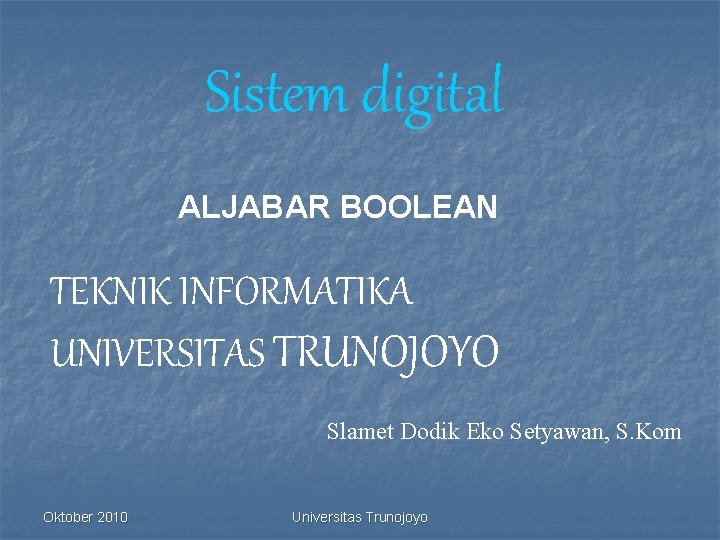 Sistem digital

ALJABAR BOOLEAN

TEKNIK INFORMATIKA
UNIVERSITAS TRUNOJOYO

Slamet Dodik Eko Setyawan, S.Kom

Oktober 2010

Universitas Trunojoyo